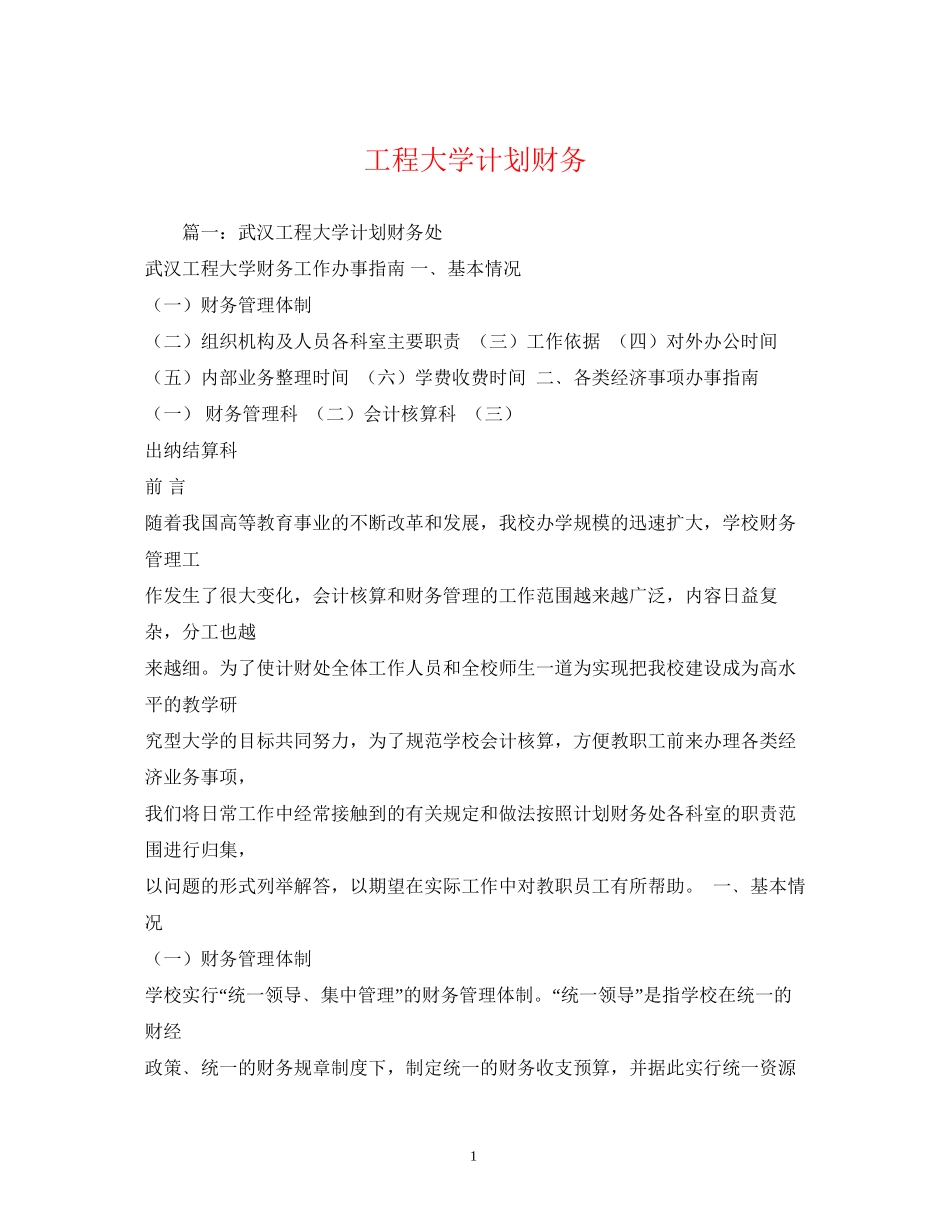 工程大学计划财务

篇一：武汉工程大学计划财务处

武汉工程大学财务工作办事指南 一、基本情况

（一）财务管理体制

（二）组织机构及人员各科室主要职责 （三）工作依据 （四）对外办公时间

（五）内部业务整理时间 （六）学费收费时间 二、各类经济事项办事指南

（一） 财务管理科 （二）会计核算科 （三）

出纳结算科

前 言

随着我国高等教育事业的不断改革和发展，我校办学规模的迅速扩大，学校财务管理工

作发生了很大变化，会计核算和财务管理的工作范围越来越广泛，内容日益复杂，分工也越

来越细。为了使计财处全体工作人员和全校师生一道为实现把我校建设成为高水平的教学研

究型大学的目标共同努力，为了规范学校会计核算，方便教职工前来办理各类经济业务事项，

我们将日常工作中经常接触到的有关规定和做法按照计划财务处各科室的职责范围进行归集，

以问题的形式列举解答，以期望在实际工作中对教职员工有所帮助。 一、基本情况

（一）财务管理体制

学校实行“统一领导、集中管理”的财务管理体制。“统一领导”是指学校在统一的财经

政策、统一的财务规章制度下，制定统一的财务收支预算，并据此实行统一资源

1